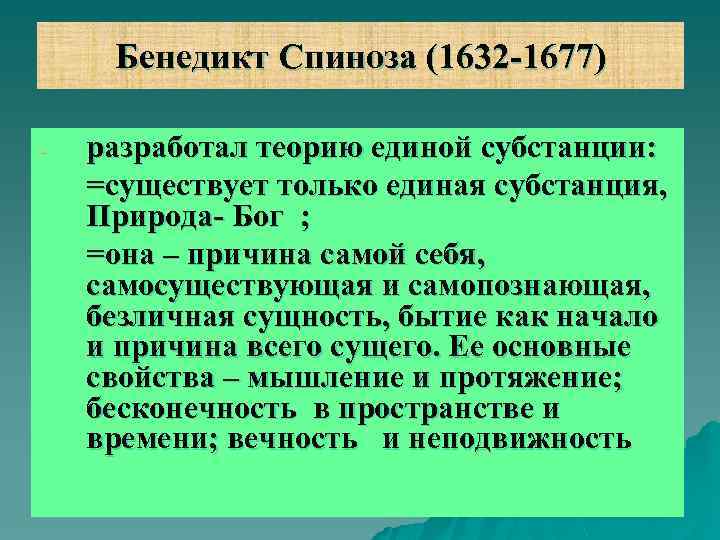 Бенедикт Спиноза (1632-1677)

- разработал теорию единой субстанции:
=существует только единая субстанция, Природа- Бог ;
=она – причина самой себя, самосуществующая и самопознающая, безличная сущность, бытие как начало и причина всего сущего. Ее основные свойства – мышление и протяжение; бесконечность в пространстве и времени; вечность и неподвижность